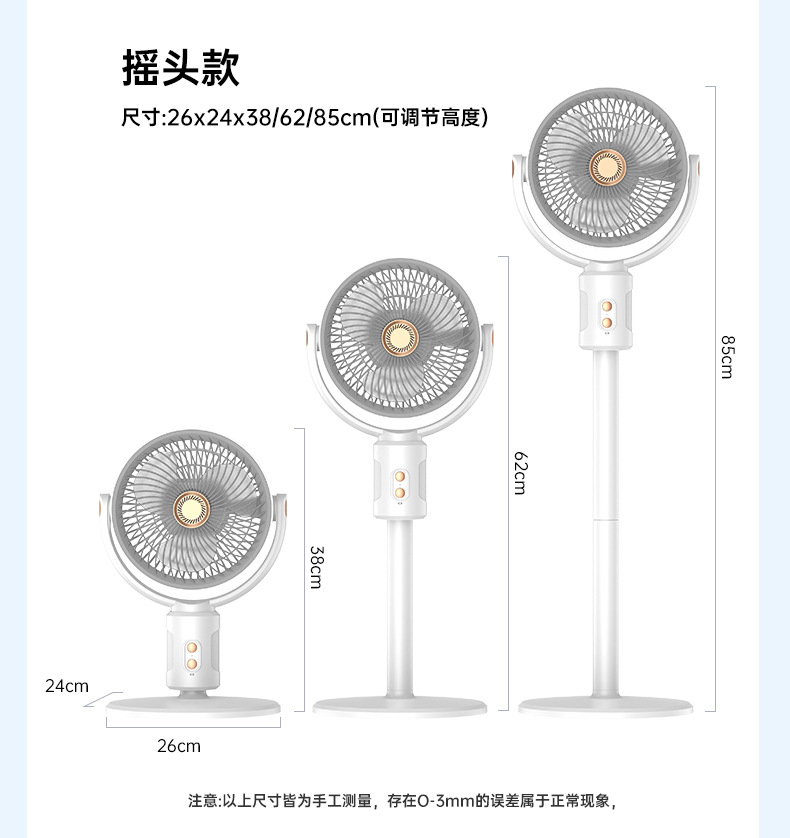 摇头款

尺寸:26x24x38/62/85cm(可调节高度)

85cm

62cm

38cm

24cm

26cm

注意:以上尺寸皆为手工测量，存在0-3mm的误差属于正常现象，